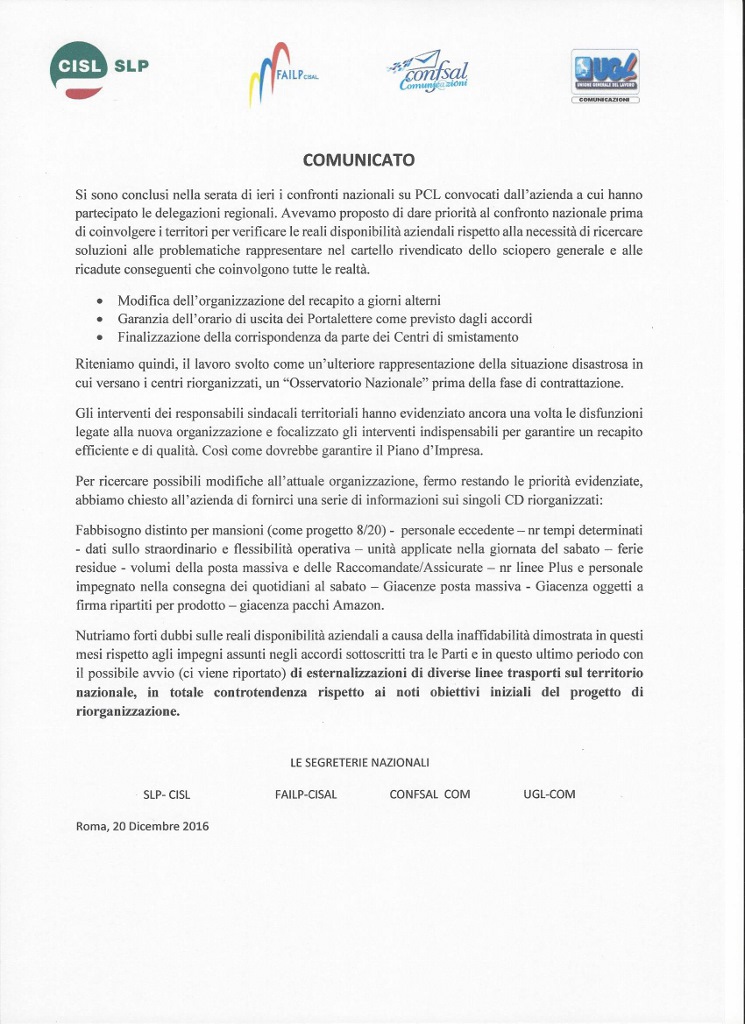 CISL SLP

FAILP CISAL

confsal Comunicazioni

UGL UNIONE GENERALE DEL LAVORO COMUNICAZIONI

COMUNICATO

Si sono conclusi nella serata di ieri i confronti nazionali su PCL convocati dall'azienda a cui hanno partecipato le delegazioni regionali. Avevamo proposto di dare priorità al confronto nazionale prima di coinvolgere i territori per verificare le reali disponibilità aziendali rispetto alla necessità di ricercare soluzioni alle problematiche rappresentare nel cartello rivendicato dello sciopero generale e alle ricadute conseguenti che coinvolgono tutte le realtà.

• Modifica dell'organizzazione del recapito a giorni alterni
• Garanzia dell'orario di uscita dei Portalettere come previsto dagli accordi
• Finalizzazione della corrispondenza da parte dei Centri di smistamento

Riteniamo quindi, il lavoro svolto come un'ulteriore rappresentazione della situazione disastrosa in cui versano i centri riorganizzati, un "Osservatorio Nazionale" prima della fase di contrattazione.

Gli interventi dei responsabili sindacali territoriali hanno evidenziato ancora una volta le disfunzioni legate alla nuova organizzazione e focalizzato gli interventi indispensabili per garantire un recapito efficiente e di qualità. Così come dovrebbe garantire il Piano d'Impresa.

Per ricercare possibili modifiche all'attuale organizzazione, fermo restando le priorità evidenziate, abbiamo chiesto all'azienda di fornirci una serie di informazioni sui singoli CD riorganizzati:

Fabbisogno distinto per mansioni (come progetto 8/20) - personale eccedente – nr tempi determinati - dati sullo straordinario e flessibilità operativa – unità applicate nella giornata del sabato – ferie residue - volumi della posta massiva e delle Raccomandate/Assicurate – nr linee Plus e personale impegnato nella consegna dei quotidiani al sabato – Giacenze posta massiva - Giacenza oggetti a firma ripartiti per prodotto – giacenza pacchi Amazon.

Nutriamo forti dubbi sulle reali disponibilità aziendali a causa della inaffidabilità dimostrata in questi mesi rispetto agli impegni assunti negli accordi sottoscritti tra le Parti e in questo ultimo periodo con il possibile avvio (ci viene riportato) di esternalizzazioni di diverse linee trasporti sul territorio nazionale, in totale controtendenza rispetto ai noti obiettivi iniziali del progetto di riorganizzazione.

LE SEGRETERIE NAZIONALI

SLP- CISL FAILP-CISAL CONFSAL COM UGL-COM

Roma, 20 Dicembre 2016